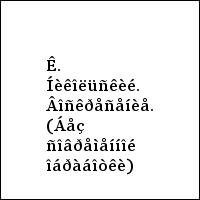 Ê.
Íèêîëüñêèé.
Âîñêðåñåíèå.
(Áåç
ñîâðåìåííîé
îáðàáîòêè)